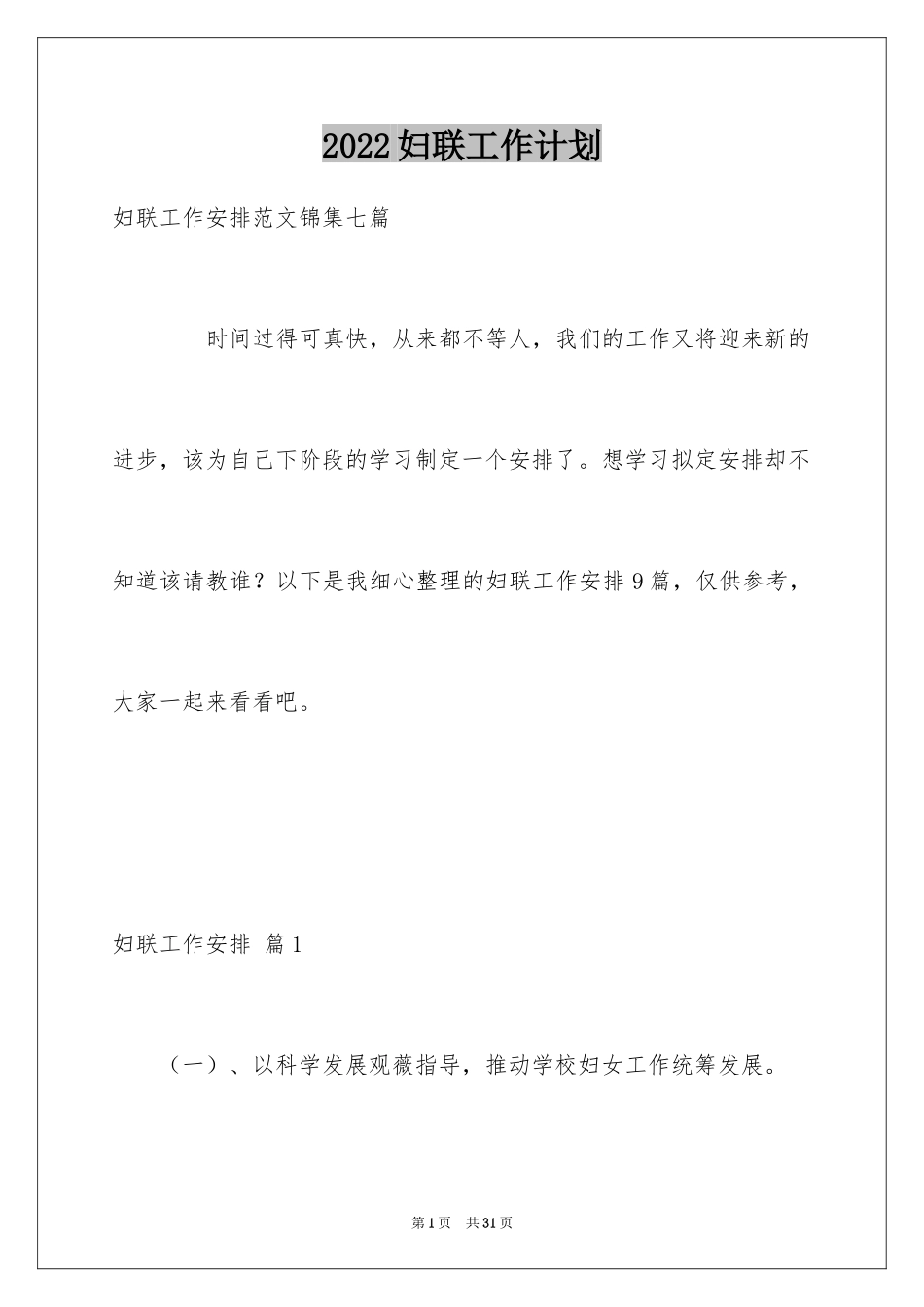 2022妇联工作计划

妇联工作安排范文锦集七篇

时间过得可真快，从来都不等人，我们的工作又将迎来新的进步，该为自己下阶段的学习制定一个安排了。想学习拟定安排却不知道该请教谁？以下是我细心整理的妇联工作安排9篇，仅供参考，大家一起来看看吧。

妇联工作安排 篇1

（一）、以科学发展观薇指导，推动学校妇女工作统筹发展。

第1页 共31页